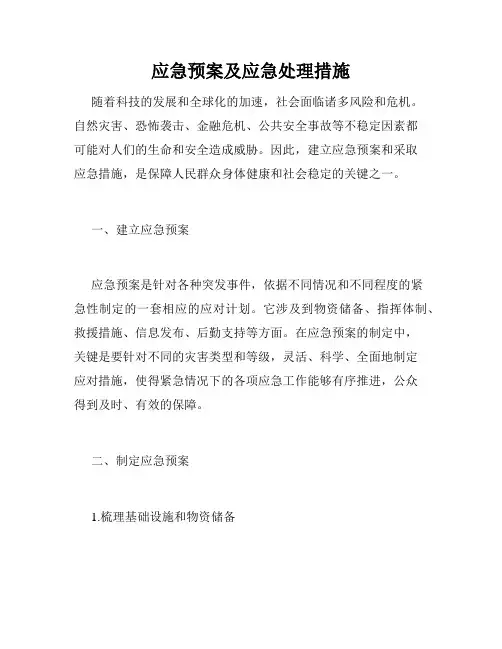 应急预案及应急处理措施

随着科技的发展和全球化的加速，社会面临诸多风险和危机。自然灾害、恐怖袭击、金融危机、公共安全事故等不稳定因素都可能对人们的生命和安全造成威胁。因此，建立应急预案和采取应急措施，是保障人民群众身体健康和社会稳定的关键之一。

一、建立应急预案

应急预案是针对各种突发事件，依据不同情况和不同程度的紧急性制定的一套相应的应对计划。它涉及到物资储备、指挥体制、救援措施、信息发布、后勤支持等方面。在应急预案的制定中，关键是要针对不同的灾害类型和等级，灵活、科学、全面地制定应对措施，使得紧急情况下的各项应急工作能够有序推进，公众得到及时、有效的保障。

二、制定应急预案

1.梳理基础设施和物资储备